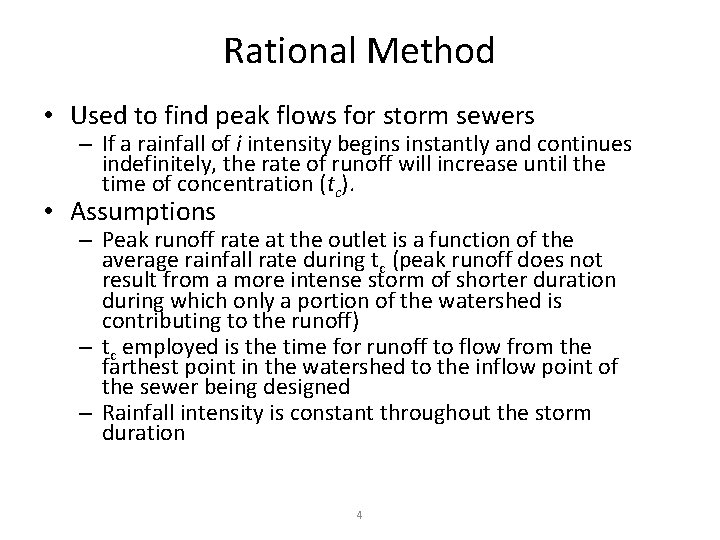 Rational Method

• Used to find peak flows for storm sewers
 – If a rainfall of $i$ intensity begins instantly and continues indefinitely, the rate of runoff will increase until the time of concentration ($t_c$).
• Assumptions
 – Peak runoff rate at the outlet is a function of the average rainfall rate during $t_c$ (peak runoff does not result from a more intense storm of shorter duration during which only a portion of the watershed is contributing to the runoff)
 – $t_c$ employed is the time for runoff to flow from the farthest point in the watershed to the inflow point of the sewer being designed
 – Rainfall intensity is constant throughout the storm duration

4